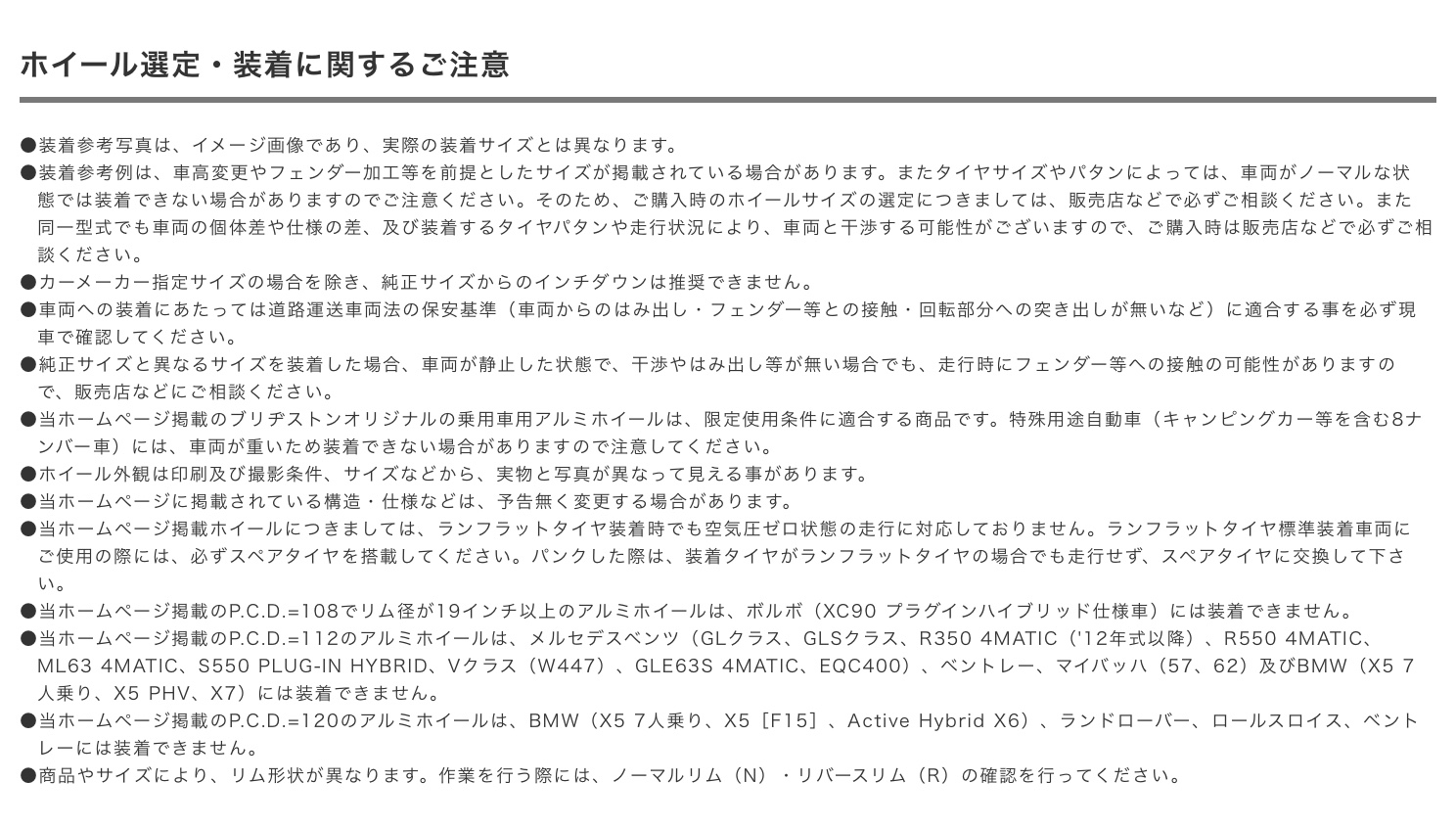 ホイール選定・装着に関するご注意

●装着参考写真は、イメージ画像であり、実際の装着サイズとは異なります。
●装着参考例は、車高変更やフェンダー加工等を前提としたサイズが掲載されている場合があります。またタイヤサイズやパタンによっては、車両がノーマルな状態では装着できない場合がありますのでご注意ください。そのため、ご購入時のホイールサイズの選定につきましては、販売店などで必ずご相談ください。また同一型式でも車両の個体差や仕様の差、及び装着するタイヤパタンや走行状況により、車両と干渉する可能性がございますので、ご購入時は販売店などで必ずご相談ください。
●カーメーカー指定サイズの場合を除き、純正サイズからのインチダウンは推奨できません。
●車両への装着にあたっては道路運送車両法の保安基準（車両からのはみ出し・フェンダー等との接触・回転部分への突き出しが無いなど）に適合する事を必ず現車で確認してください。
●純正サイズと異なるサイズを装着した場合、車両が静止した状態で、干渉やはみ出し等が無い場合でも、走行時にフェンダー等への接触の可能性がありますので、販売店などにご相談ください。
●当ホームページ掲載のブリヂストンオリジナルの乗用車用アルミホイールは、限定使用条件に適合する商品です。特殊用途自動車（キャンピングカー等を含む8ナンバー車）には、車両が重いため装着できない場合がありますので注意してください。
●ホイール外観は印刷及び撮影条件、サイズなどから、実物と写真が異なって見える事があります。
●当ホームページに掲載されている構造・仕様などは、予告無く変更する場合があります。
●当ホームページ掲載ホイールにつきましては、ランフラットタイヤ装着時でも空気圧ゼロ状態の走行に対応しておりません。ランフラットタイヤ標準装着車両にご使用の際には、必ずスペアタイヤを搭載してください。パンクした際は、装着タイヤがランフラットタイヤの場合でも走行せず、スペアタイヤに交換して下さい。
●当ホームページ掲載のP.C.D.=108でリム径が19インチ以上のアルミホイールは、ボルボ（XC90 プラグインハイブリッド仕様車）には装着できません。
●当ホームページ掲載のP.C.D.=112のアルミホイールは、メルセデスベンツ（GLクラス、GLSクラス、R350 4MATIC（'12年式以降）、R550 4MATIC、ML63 4MATIC、S550 PLUG-IN HYBRID、Vクラス（W447）、GLE63S 4MATIC、EQC400）、ベントレー、マイバッハ（57、62）及びBMW（X5 7人乗り、X5 PHV、X7）には装着できません。
●当ホームページ掲載のP.C.D.=120のアルミホイールは、BMW（X5 7人乗り、X5［F15］、Active Hybrid X6）、ランドローバー、ロールスロイス、ベントレーには装着できません。
●商品やサイズにより、リム形状が異なります。作業を行う際には、ノーマルリム（N）・リバースリム（R）の確認を行ってください。